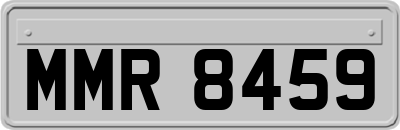 MMR 8459